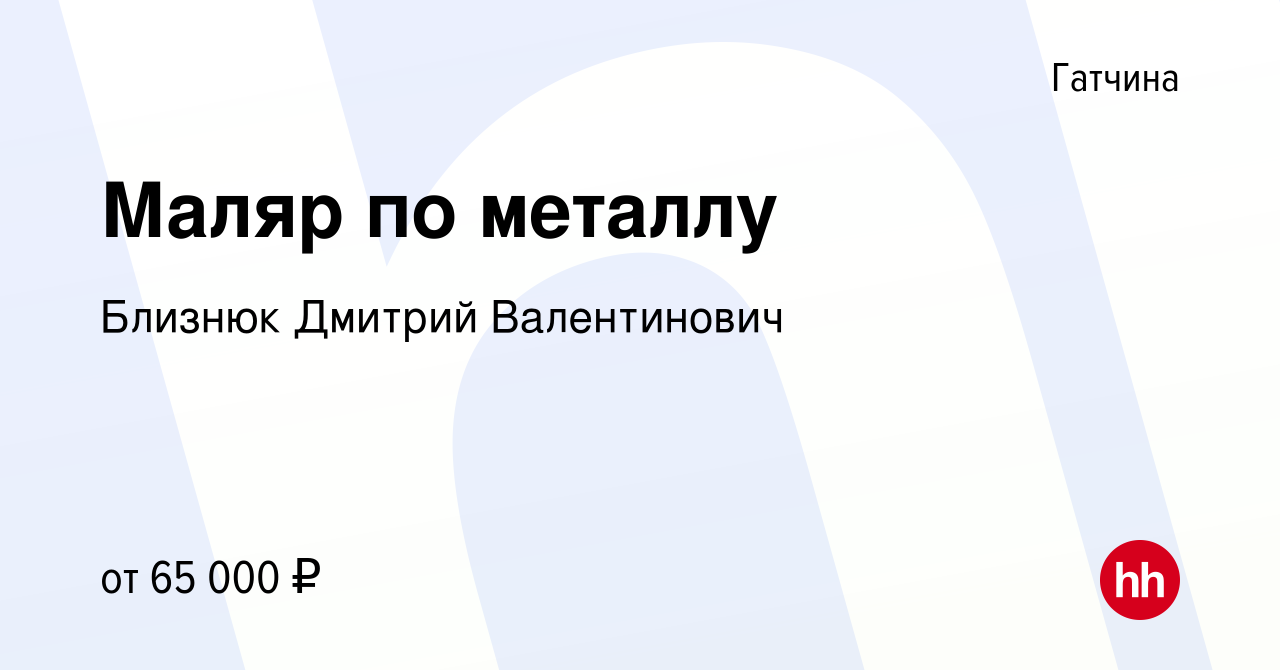 Гатчина

Маляр по металлу

Близнюк Дмитрий Валентинович

от 65 000 ₽

hh